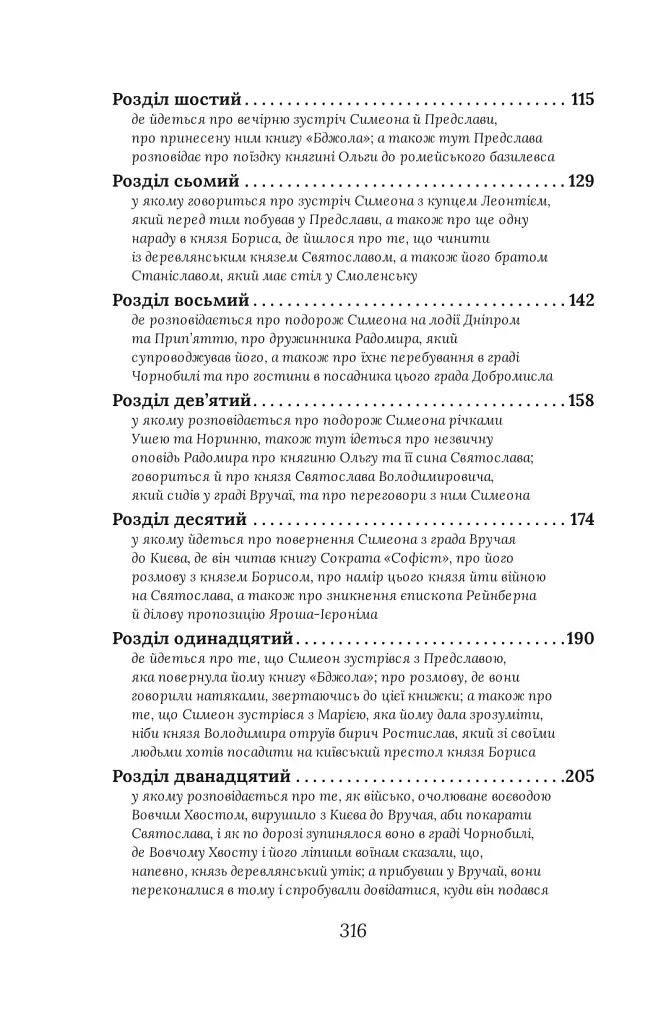 Розділ шостий 115

де йдеться про вечірню зустріч Симеона й Предслави, про принесену ним книгу «Бджола»; а також тут Предслава розповідає про поїздку княгині Ольги до ромейського базилевса

Розділ сьомий 129

у якому говориться про зустріч Симеона з купцем Леонтієм, який перед тим побував у Предслави, а також про ще одну нараду в князя Бориса, де йшлося про те, що чинити із деревлянським князем Святославом, а також його братом Станіславом, який має стіл у Смоленську

Розділ восьмий 142

де розповідається про подорож Симеона на лодії Дніпром та Прип'яттю, про дружинника Радомира, який супроводжував його, а також про їхнє перебування в граді Чорнобилі та про гостини в посадника цього града Добромисла

Розділ дев'ятий 158

у якому розповідається про подорож Симеона річками Ушею та Норинню, також тут ідеться про незвичну оповідь Радомира про княгиню Ольгу та її сина Святослава; говориться й про князя Святослава Володимировича, який сидів у граді Вручаї, та про переговори з ним Симеона

Розділ десятий 174

у якому йдеться про повернення Симеона з града Вручая до Києва, де він читав книгу Сократа «Софіст», про його розмову з князем Борисом, про намір цього князя йти війною на Святослава, а також про зникнення єпископа Рейнберна й ділову пропозицію Яроша-Ієроніма

Розділ одинадцятий 190

де йдеться про те, що Симеон зустрівся з Предславою, яка повернула йому книгу «Бджола»; про розмову, де вони говорили натяками, звертаючись до цієї книжки; а також про те, що Симеон зустрівся з Марією, яка йому дала зрозуміти, ніби князя Володимира отруїв бирич Ростислав, який зі своїми людьми хотів посадити на київський престол князя Бориса

Розділ дванадцятий 205

у якому розповідається про те, як військо, очолюване воєводою Вовчим Хвостом, вирушило з Києва до Вручая, аби покарати Святослава, і як по дорозі зупинялося воно в граді Чорнобилі, де Вовчому Хвосту і його ліпшим воїнам сказали, що, напевно, князь деревлянський утік; а прибувши у Вручай, вони переконалися в тому і спробували довідатися, куди він подався

316